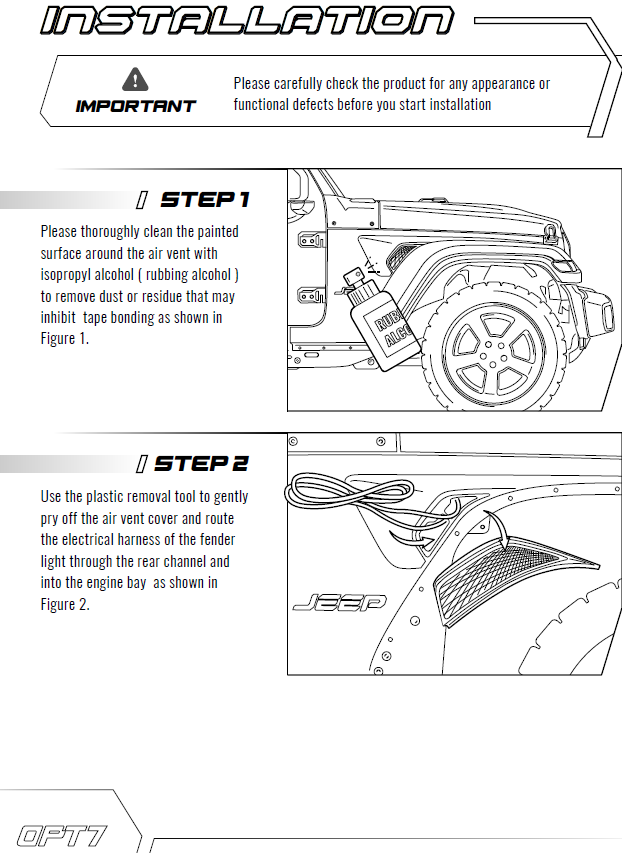 INSTALLATION

IMPORTANT

Please carefully check the product for any appearance or functional defects before you start installation

STEP 1

Please thoroughly clean the painted surface around the air vent with isopropyl alcohol ( rubbing alcohol ) to remove dust or residue that may inhibit tape bonding as shown in Figure 1.

RUB ALCO

STEP 2

Use the plastic removal tool to gently pry off the air vent cover and route the electrical harness of the fender light through the rear channel and into the engine bay as shown in Figure 2.

JEEP

OPT7